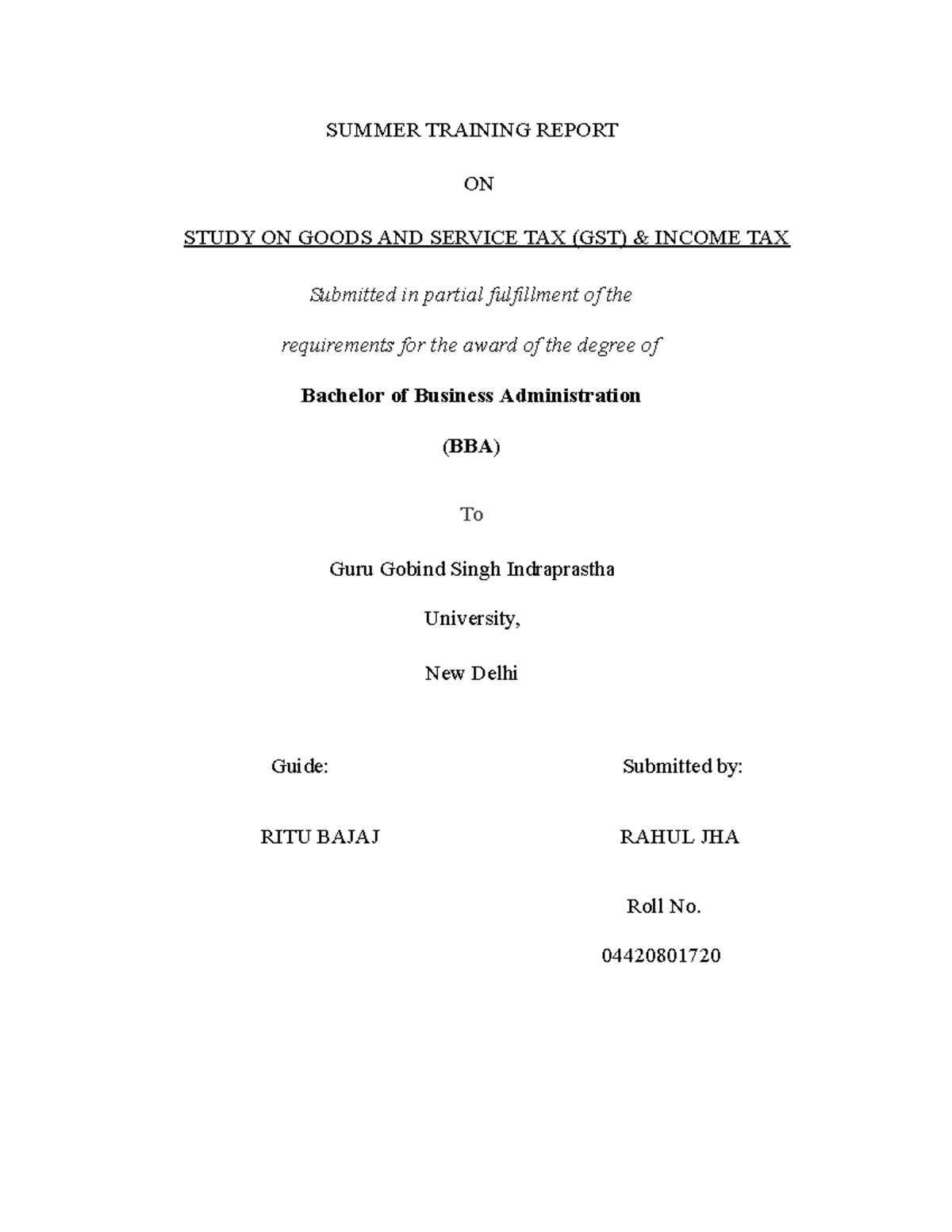 SUMMER TRAINING REPORT

ON

STUDY ON GOODS AND SERVICE TAX (GST) & INCOME TAX

Submitted in partial fulfillment of the

requirements for the award of the degree of

Bachelor of Business Administration

(BBA)

To

Guru Gobind Singh Indraprastha

University,

New Delhi

Guide:

RITU BAJAJ

Submitted by:

RAHUL JHA

Roll No.

04420801720